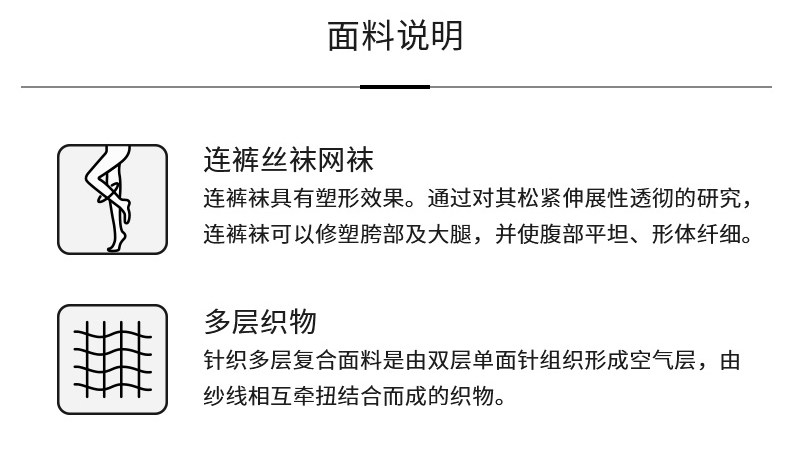 面料说明

连裤丝袜网袜

连裤袜具有塑形效果。通过对其松紧伸展性透彻的研究，连裤袜可以修塑胯部及大腿，并使腹部平坦、形体纤细。

多层织物

针织多层复合面料是由双层单面针组织形成空气层，由纱线相互牵扭结合而成的织物。